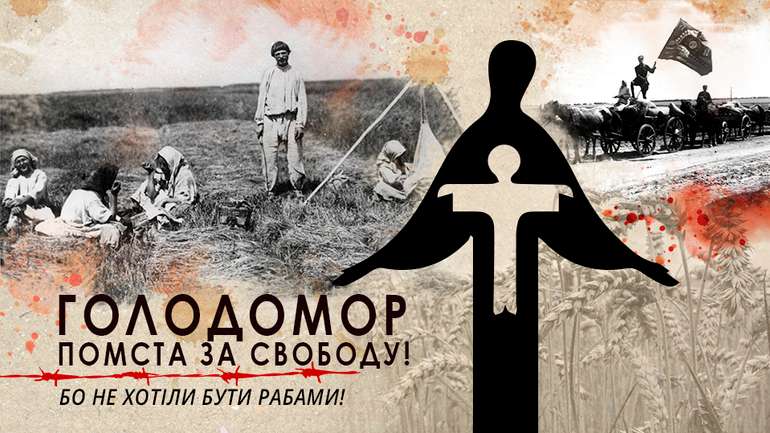 ГОЛОДОМОР
ПОМСТА ЗА СВОБОДУ!
БО НЕ ХОТІЛИ БУТИ РАБАМИ!